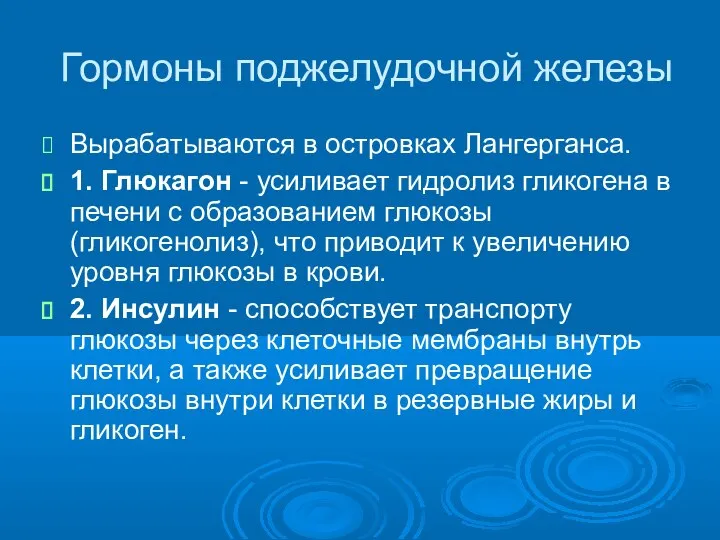 Гормоны поджелудочной железы

Вырабатываются в островках Лангерганса.

1. Глюкагон - усиливает гидролиз гликогена в печени с образованием глюкозы (гликогенолиз), что приводит к увеличению уровня глюкозы в крови.

2. Инсулин - способствует транспорту глюкозы через клеточные мембраны внутрь клетки, а также усиливает превращение глюкозы внутри клетки в резервные жиры и гликоген.